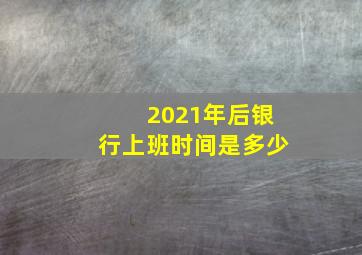 2021年后银行上班时间是多少